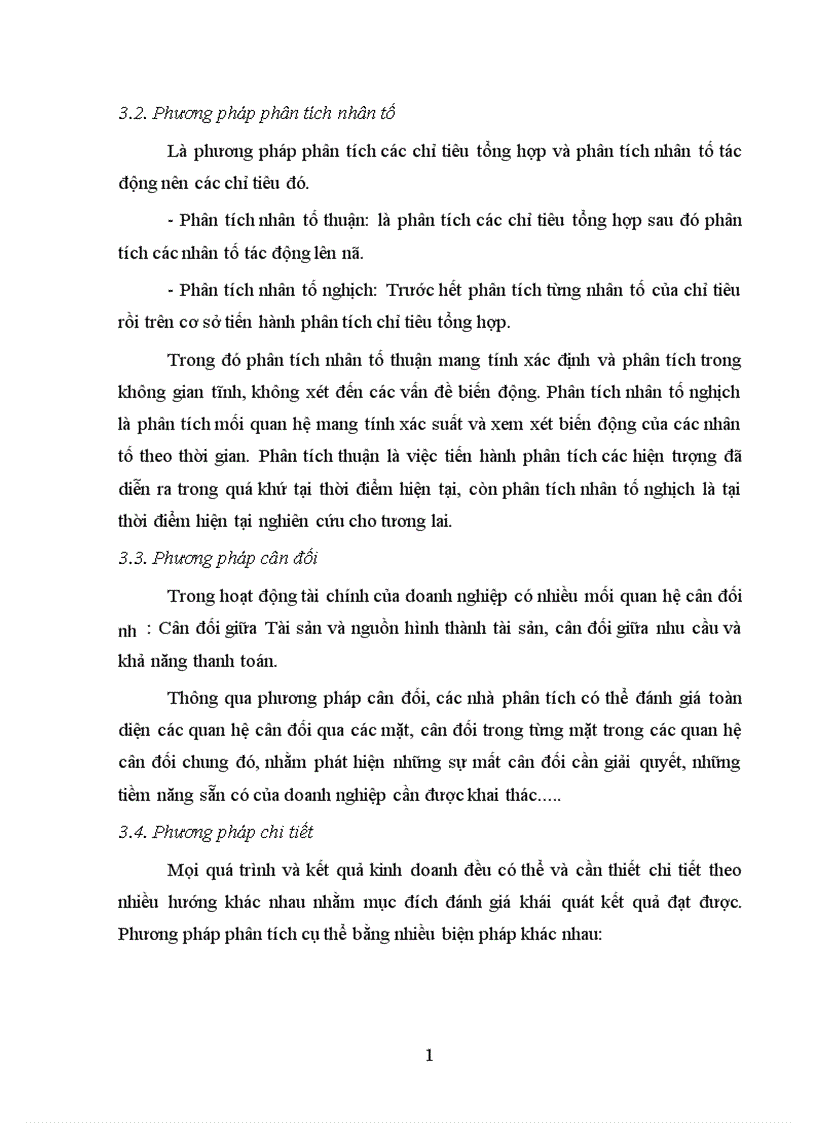 3.2. Phương pháp phân tích nhân tố

Là phương pháp phân tích các chỉ tiêu tổng hợp và phân tích nhân tố tác động nên các chỉ tiêu đó.

- Phân tích nhân tố thuận: là phân tích các chỉ tiêu tổng hợp sau đó phân tích các nhân tố tác động lên nã.

- Phân tích nhân tố nghịch: Trước hết phân tích từng nhân tố của chỉ tiêu rồi trên cơ sở tiến hành phân tích chỉ tiêu tổng hợp.

Trong đó phân tích nhân tố thuận mang tính xác định và phân tích trong không gian tĩnh, không xét đến các vấn đề biến động. Phân tích nhân tố nghịch là phân tích mối quan hệ mang tính xác suất và xem xét biến động của các nhân tố theo thời gian. Phân tích thuận là việc tiến hành phân tích các hiện tượng đã diễn ra trong quá khứ tại thời điểm hiện tại, còn phân tích nhân tố nghịch là tại thời điểm hiện tại nghiên cứu cho tương lai.

3.3. Phương pháp cân đối

Trong hoạt động tài chính của doanh nghiệp có nhiều mối quan hệ cân đối nh : Cân đối giữa Tài sản và nguồn hình thành tài sản, cân đối giữa nhu cầu và khả năng thanh toán.

Thông qua phương pháp cân đối, các nhà phân tích có thể đánh giá toàn diện các quan hệ cân đối qua các mặt, cân đối trong từng mặt trong các quan hệ cân đối chung đó, nhằm phát hiện những sự mất cân đối cần giải quyết, những tiềm năng sẵn có của doanh nghiệp cần được khai thác.....

3.4. Phương pháp chi tiết

Mọi quá trình và kết quả kinh doanh đều có thể và cần thiết chi tiết theo nhiều hướng khác nhau nhằm mục đích đánh giá khái quát kết quả đạt được. Phương pháp phân tích cụ thể bằng nhiều biện pháp khác nhau:

1